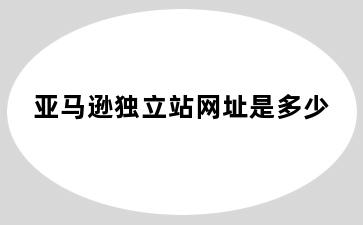 亚马逊独立站网址是多少